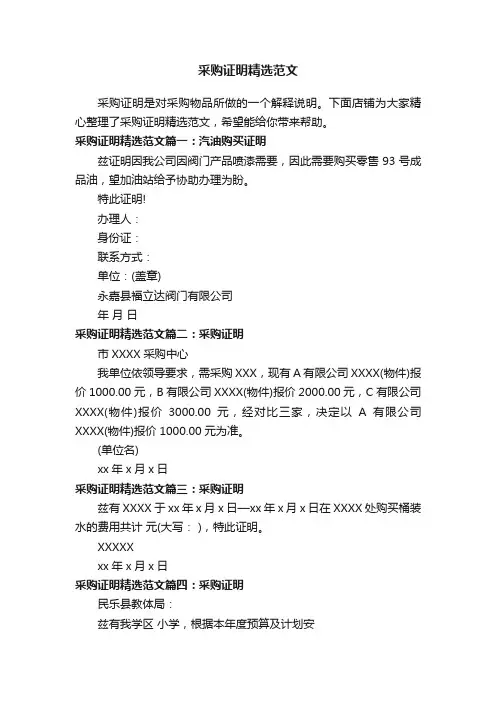 采购证明精选范文

采购证明是对采购物品所做的一个解释说明。下面店铺为大家精心整理了采购证明精选范文，希望能给你带来帮助。

采购证明精选范文篇一：汽油购买证明

兹证明因我公司因阀门产品喷漆需要，因此需要购买零售 93 号成品油，望加油站给予协助办理为盼。

特此证明!

办理人：

身份证：

联系方式：

单位：(盖章)

永嘉县福立达阀门有限公司

年 月 日

采购证明精选范文篇二：采购证明

市 XXXX 采购中心

我单位依领导要求，需采购 XXX，现有 A 有限公司 XXXX(物件)报价 1000.00 元，B 有限公司 XXXX(物件)报价 2000.00 元，C 有限公司 XXXX(物件)报价 3000.00 元，经对比三家，决定以 A 有限公司 XXXX(物件)报价 1000.00 元为准。

(单位名)

xx 年 x 月 x 日

采购证明精选范文篇三：采购证明

兹有 XXXX 于 xx 年 x 月 x 日—xx 年 x 月 x 日在 XXXX 处购买桶装水的费用共计 元(大写： )，特此证明。

XXXXX

xx 年 x 月 x 日

采购证明精选范文篇四：采购证明

民乐县教体局：

兹有我学区 小学，根据本年度预算及计划安